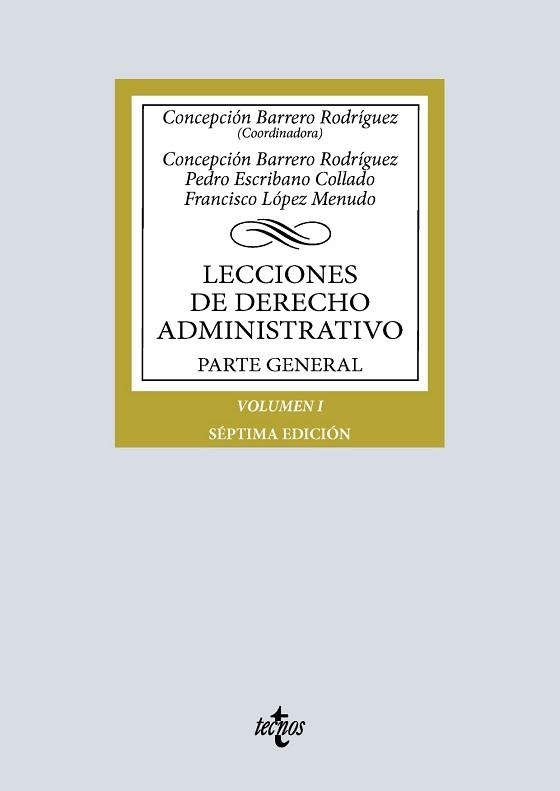 Concepción Barrero Rodríguez
(Coordinadora)

Concepción Barrero Rodríguez
Pedro Escribano Collado
Francisco López Menudo

LECCIONES
DE DERECHO
ADMINISTRATIVO

PARTE GENERAL

VOLUMEN I

SÉPTIMA EDICIÓN

tecnos